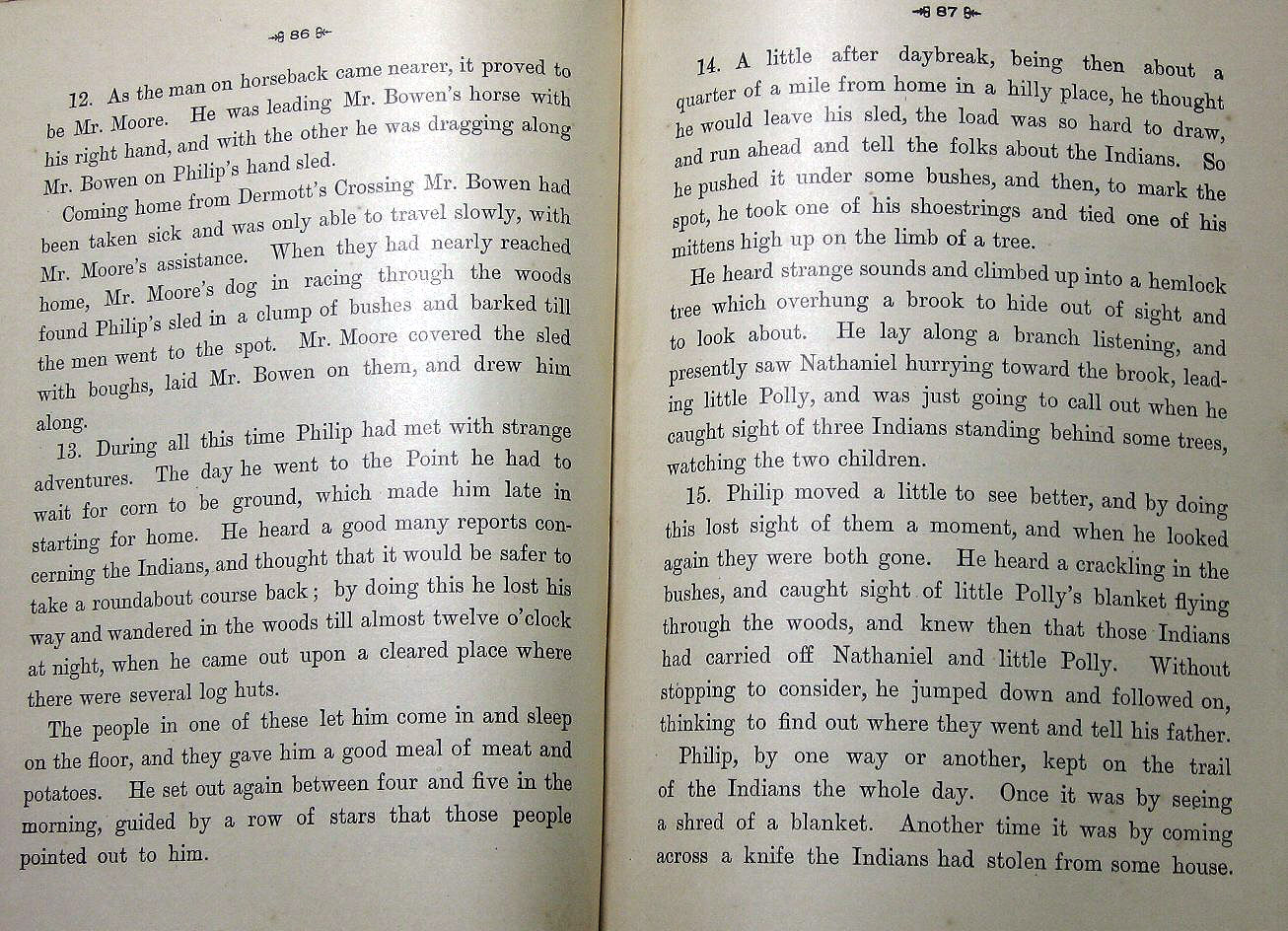 86

12. As the man on horseback came nearer, it proved to be Mr. Moore. He was leading Mr. Bowen's horse with his right hand, and with the other he was dragging along Mr. Bowen on Philip's hand sled.

Coming home from Dermott's Crossing Mr. Bowen had been taken sick and was only able to travel slowly, with Mr. Moore's assistance. When they had nearly reached home, Mr. Moore's dog in racing through the woods found Philip's sled in a clump of bushes and barked till the men went to the spot. Mr. Moore covered the sled with boughs, laid Mr. Bowen on them, and drew him along.

13. During all this time Philip had met with strange adventures. The day he went to the Point he had to wait for corn to be ground, which made him late in starting for home. He heard a good many reports concerning the Indians, and thought that it would be safer to take a roundabout course back; by doing this he lost his way and wandered in the woods till almost twelve o'clock at night, when he came out upon a cleared place where there were several log huts.

The people in one of these let him come in and sleep on the floor, and they gave him a good meal of meat and potatoes. He set out again between four and five in the morning, guided by a row of stars that those people pointed out to him.

87

14. A little after daybreak, being then about a quarter of a mile from home in a hilly place, he thought he would leave his sled, the load was so hard to draw, and run ahead and tell the folks about the Indians. So he pushed it under some bushes, and then, to mark the spot, he took one of his shoestrings and tied one of his mittens high up on the limb of a tree.

He heard strange sounds and climbed up into a hemlock tree which overhung a brook to hide out of sight and to look about. He lay along a branch listening, and presently saw Nathaniel hurrying toward the brook, leading little Polly, and was just going to call out when he caught sight of three Indians standing behind some trees, watching the two children.

15. Philip moved a little to see better, and by doing this lost sight of them a moment, and when he looked again they were both gone. He heard a crackling in the bushes, and caught sight of little Polly's blanket flying through the woods, and knew then that those Indians had carried off Nathaniel and little Polly. Without stopping to consider, he jumped down and followed on, thinking to find out where they went and tell his father.

Philip, by one way or another, kept on the trail of the Indians the whole day. Once it was by seeing a shred of a blanket. Another time it was by coming across a knife the Indians had stolen from some house.